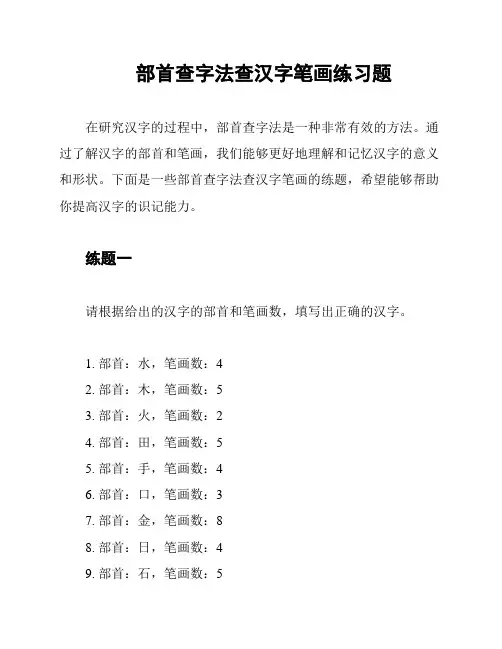 部首查字法查汉字笔画练习题

在研究汉字的过程中，部首查字法是一种非常有效的方法。通过了解汉字的部首和笔画，我们能够更好地理解和记忆汉字的意义和形状。下面是一些部首查字法查汉字笔画的练题，希望能够帮助你提高汉字的识记能力。

练题一

请根据给出的汉字的部首和笔画数，填写出正确的汉字。

1. 部首：水，笔画数：4
2. 部首：木，笔画数：5
3. 部首：火，笔画数：2
4. 部首：田，笔画数：5
5. 部首：手，笔画数：4
6. 部首：口，笔画数：3
7. 部首：金，笔画数：8
8. 部首：日，笔画数：4
9. 部首：石，笔画数：5